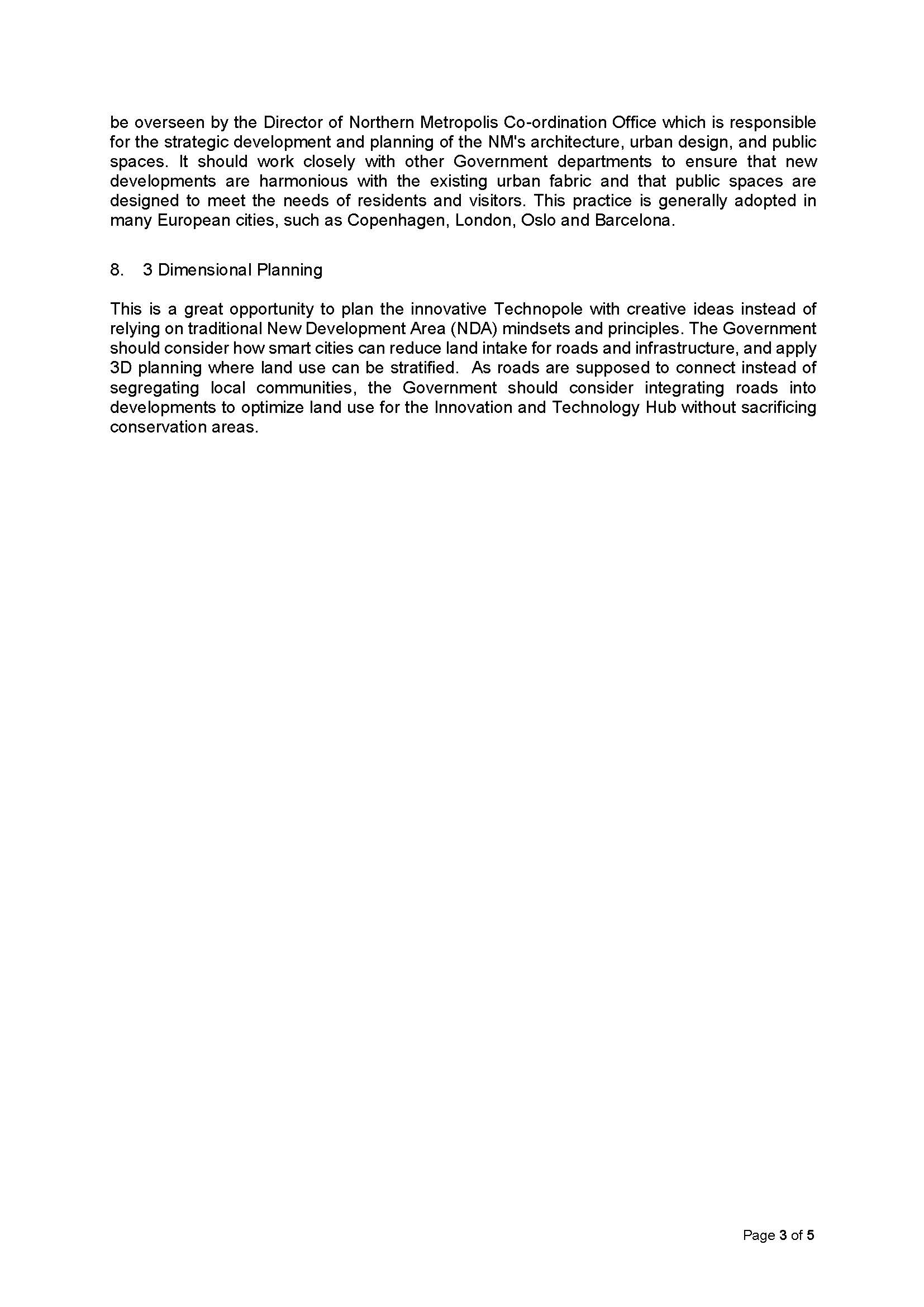 be overseen by the Director of Northern Metropolis Co-ordination Office which is responsible for the strategic development and planning of the NM's architecture, urban design, and public spaces. It should work closely with other Government departments to ensure that new developments are harmonious with the existing urban fabric and that public spaces are designed to meet the needs of residents and visitors. This practice is generally adopted in many European cities, such as Copenhagen, London, Oslo and Barcelona.

8. 3 Dimensional Planning

This is a great opportunity to plan the innovative Technopole with creative ideas instead of relying on traditional New Development Area (NDA) mindsets and principles. The Government should consider how smart cities can reduce land intake for roads and infrastructure, and apply 3D planning where land use can be stratified. As roads are supposed to connect instead of segregating local communities, the Government should consider integrating roads into developments to optimize land use for the Innovation and Technology Hub without sacrificing conservation areas.

Page 3 of 5